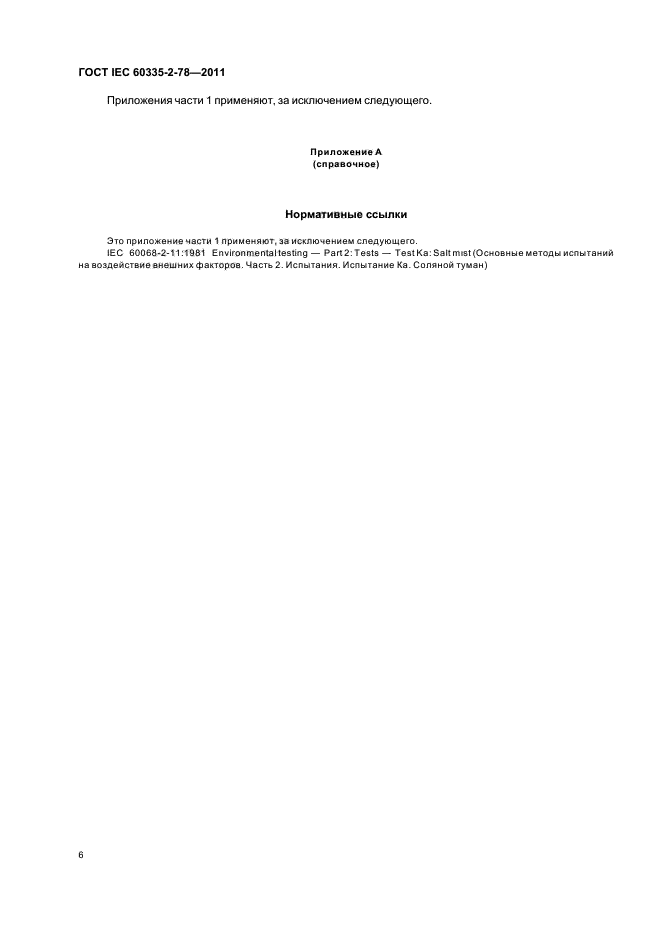 ГОСТ IEC 60335-2-78—2011

Приложения части 1 применяют, за исключением следующего.

Приложение А
(справочное)

Нормативные ссылки

Это приложение части 1 применяют, за исключением следующего.
IEC 60068-2-11:1981 Environmental testing — Part 2: Tests — Test Ka: Salt mist (Основные методы испытаний на воздействие внешних факторов. Часть 2. Испытания. Испытание Ка. Соляной туман)

6